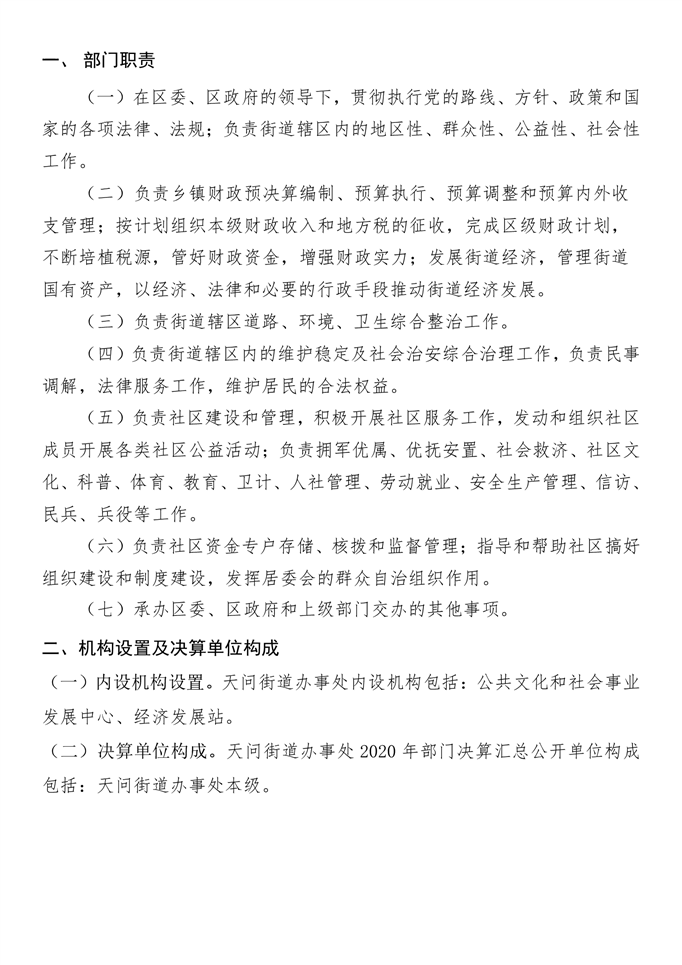 一、 部门职责

（一）在区委、区政府的领导下，贯彻执行党的路线、方针、政策和国家的各项法律、法规；负责街道辖区内的地区性、群众性、公益性、社会性工作。

（二）负责乡镇财政预决算编制、预算执行、预算调整和预算内外收支管理；按计划组织本级财政收入和地方税的征收，完成区级财政计划，不断培植税源，管好财政资金，增强财政实力；发展街道经济，管理街道国有资产，以经济、法律和必要的行政手段推动街道经济发展。

（三）负责街道辖区道路、环境、卫生综合整治工作。

（四）负责街道辖区内的维护稳定及社会治安综合治理工作，负责民事调解，法律服务工作，维护居民的合法权益。

（五）负责社区建设和管理，积极开展社区服务工作，发动和组织社区成员开展各类社区公益活动；负责拥军优属、优抚安置、社会救济、社区文化、科普、体育、教育、卫计、人社管理、劳动就业、安全生产管理、信访、民兵、兵役等工作。

（六）负责社区资金专户存储、核拨和监督管理；指导和帮助社区搞好组织建设和制度建设，发挥居委会的群众自治组织作用。

（七）承办区委、区政府和上级部门交办的其他事项。

二、机构设置及决算单位构成

（一）内设机构设置。天问街道办事处内设机构包括：公共文化和社会事业发展中心、经济发展站。

（二）决算单位构成。天问街道办事处 2020 年部门决算汇总公开单位构成包括：天问街道办事处本级。